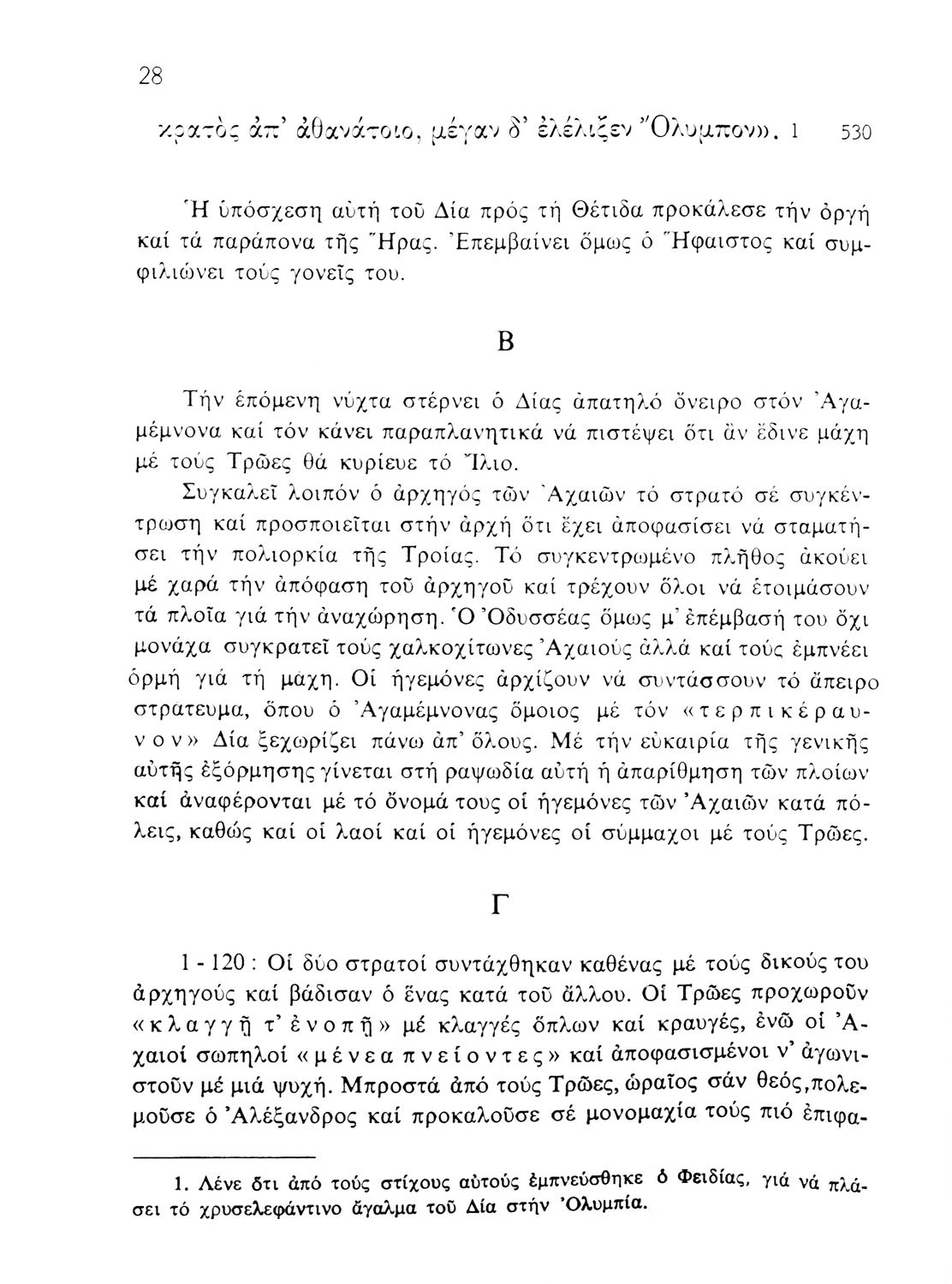 28

κρατὸς ἀπ' ἀθανάτοιο, μέγαν δ' ἐλέλιξεν Ὄλυμπον». 1 530

Ἡ ὑπόσχεση αὐτή τοῦ Δία πρός τή Θέτιδα προκάλεσε τήν ὀργή καί τά παράπονα τῆς Ἥρας. Ἐπεμβαίνει ὅμως ὁ Ἥφαιστος καί συμφιλιώνει τούς γονεῖς του.

Β

Τήν ἑπόμενη νύχτα στέρνει ὁ Δίας ἀπατηλό ὄνειρο στόν Ἀγαμέμνονα καί τόν κάνει παραπλανητικά νά πιστέψει ὅτι ἄν ἔδινε μάχη μέ τούς Τρῶες θά κυρίευε τό Ἴλιο.

Συγκαλεῖ λοιπόν ὁ ἀρχηγός τῶν Ἀχαιῶν τό στρατό σέ συγκέντρωση καί προσποιεῖται στήν ἀρχή ὅτι ἔχει ἀποφασίσει νά σταματήσει τήν πολιορκία τῆς Τροίας. Τό συγκεντρωμένο πλῆθος ἀκούει μέ χαρά τήν ἀπόφαση τοῦ ἀρχηγοῦ καί τρέχουν ὅλοι νά ἑτοιμάσουν τά πλοῖα γιά τήν ἀναχώρηση. Ὁ Ὀδυσσέας ὅμως μ' ἐπέμβασή του ὄχι μονάχα συγκρατεῖ τούς χαλκοχίτωνες Ἀχαιούς ἀλλά καί τούς ἐμπνέει ὁρμή γιά τή μαχη. Οἱ ἡγεμόνες ἀρχίζουν νά συντάσσουν τό ἄπειρο στρατευμα, ὅπου ὁ Ἀγαμέμνονας ὅμοιος μέ τόν «τερπικέραυνον» Δία ξεχωρίζει πάνω ἀπ' ὅλους. Μέ τήν εὐκαιρία τῆς γενικῆς αὐτῆς ἐξόρμησης γίνεται στή ραψωδία αὐτή ἡ ἀπαρίθμηση τῶν πλοίων καί ἀναφέρονται μέ τό ὄνομά τους οἱ ἡγεμόνες τῶν Ἀχαιῶν κατά πόλεις, καθώς καί οἱ λαοί καί οἱ ἡγεμόνες οἱ σύμμαχοι μέ τούς Τρῶες.

Γ

1 - 120 : Οἱ δύο στρατοί συντάχθηκαν καθένας μέ τούς δικούς του ἀρχηγούς καί βάδισαν ὁ ἕνας κατά τοῦ ἄλλου. Οἱ Τρῶες προχωροῦν «κλαγγῇ τ' ἐνοπῇ» μέ κλαγγές ὅπλων καί κραυγές, ἐνῶ οἱ Ἀχαιοί σωπηλοί «μένεα πνείοντες» καί ἀποφασισμένοι ν' ἀγωνιστοῦν μέ μιά ψυχή. Μπροστά ἀπό τούς Τρῶες, ὡραῖος σάν θεός, πολεμοῦσε ὁ Ἀλέξανδρος καί προκαλοῦσε σέ μονομαχία τούς πιό ἐπιφα-

1. Λένε ὅτι ἀπό τούς στίχους αὐτούς ἐμπνεύσθηκε ὁ Φειδίας, γιά νά πλάσει τό χρυσελεφάντινο ἄγαλμα τοῦ Δία στήν Ὀλυμπία.